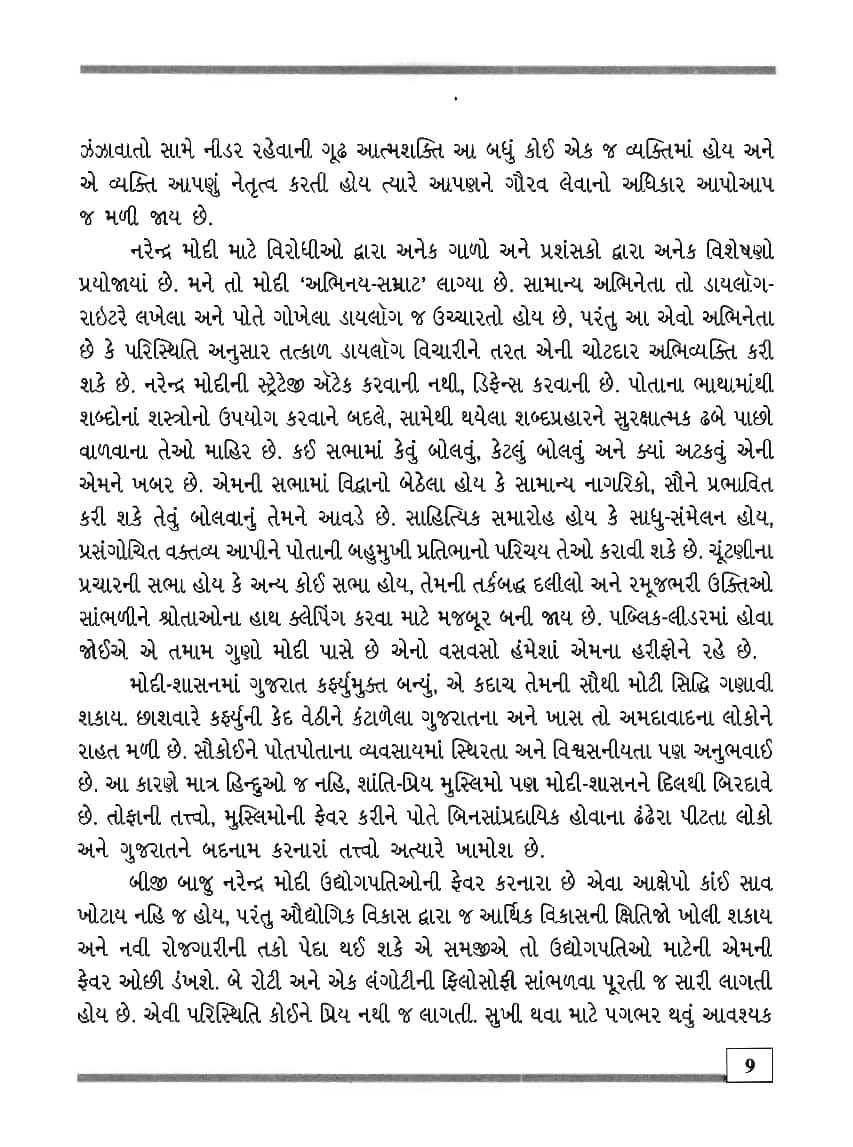 ઝંઝાવાતો સામે નીડર રહેવાની ગૂઢ આત્મશક્તિ આ બધું કોઈ એક જ વ્યક્તિમાં હોય અને એ વ્યક્તિ આપણું નેતૃત્વ કરતી હોય ત્યારે આપણને ગૌરવ લેવાનો અધિકાર આપોઆપ જ મળી જાય છે.

નરેન્દ્ર મોદી માટે વિરોધીઓ દ્વારા અનેક ગાળો અને પ્રશંસકો દ્વારા અનેક વિશેષણો પ્રયોજાયાં છે. મને તો મોદી 'અભિનય-સમ્રાટ' લાગ્યા છે. સામાન્ય અભિનેતા તો ડાયલૉગ-રાઇટરે લખેલા અને પોતે ગોખેલા ડાયલૉગ જ ઉચ્ચારતો હોય છે, પરંતુ આ એવો અભિનેતા છે કે પરિસ્થિતિ અનુસાર તત્કાળ ડાયલૉગ વિચારીને તરત એની ચોટદાર અભિવ્યક્તિ કરી શકે છે. નરેન્દ્ર મોદીની સ્ટ્રેટેજી ઍટેક કરવાની નથી, ડિફેન્સ કરવાની છે. પોતાના ભાથામાંથી શબ્દોનાં શસ્ત્રોનો ઉપયોગ કરવાને બદલે, સામેથી થયેલા શબ્દપ્રહારને સુરક્ષાત્મક ઢબે પાછો વાળવાના તેઓ માહિર છે. કઈ સભામાં કેવું બોલવું, કેટલું બોલવું અને ક્યાં અટકવું એની એમને ખબર છે. એમની સભામાં વિદ્વાનો બેઠેલા હોય કે સામાન્ય નાગરિકો, સૌને પ્રભાવિત કરી શકે તેવું બોલવાનું તેમને આવડે છે. સાહિત્યિક સમારોહ હોય કે સાધુ-સંમેલન હોય, પ્રસંગોચિત વક્તવ્ય આપીને પોતાની બહુમુખી પ્રતિભાનો પરિચય તેઓ કરાવી શકે છે. ચૂંટણીના પ્રચારની સભા હોય કે અન્ય કોઈ સભા હોય, તેમની તર્કબદ્ધ દલીલો અને રમૂજભરી ઉક્તિઓ સાંભળીને શ્રોતાઓના હાથ ક્લેપિંગ કરવા માટે મજબૂર બની જાય છે. પબ્લિક-લીડરમાં હોવા જોઈએ એ તમામ ગુણો મોદી પાસે છે એનો વસવસો હંમેશાં એમના હરીફોને રહે છે.

મોદી-શાસનમાં ગુજરાત કર્ફ્યુમુક્ત બન્યું, એ કદાચ તેમની સૌથી મોટી સિદ્ધિ ગણાવી શકાય. છાશવારે કર્ફ્યુની કેદ વેઠીને કંટાળેલા ગુજરાતના અને ખાસ તો અમદાવાદના લોકોને રાહત મળી છે. સૌકોઈને પોતપોતાના વ્યવસાયમાં સ્થિરતા અને વિશ્વસનીયતા પણ અનુભવાઈ છે. આ કારણે માત્ર હિન્દુઓ જ નહિ, શાંતિ-પ્રિય મુસ્લિમો પણ મોદી-શાસનને દિલથી બિરદાવે છે. તોફાની તત્ત્વો, મુસ્લિમોની ફેવર કરીને પોતે બિનસાંપ્રદાયિક હોવાના ઢંઢેરા પીટતા લોકો અને ગુજરાતને બદનામ કરનારાં તત્ત્વો અત્યારે ખામોશ છે.

બીજી બાજુ નરેન્દ્ર મોદી ઉદ્યોગપતિઓની ફેવર કરનારા છે એવા આક્ષેપો કાંઈ સાવ ખોટાય નહિ જ હોય, પરંતુ ઔદ્યોગિક વિકાસ દ્વારા જ આર્થિક વિકાસની ક્ષિતિજો ખોલી શકાય અને નવી રોજગારીની તકો પેદા થઈ શકે એ સમજીએ તો ઉદ્યોગપતિઓ માટેની એમની ફેવર ઓછી ડંખશે. બે રોટી અને એક લંગોટીની ફિલોસોફી સાંભળવા પૂરતી જ સારી લાગતી હોય છે. એવી પરિસ્થિતિ કોઈને પ્રિય નથી જ લાગતી. સુખી થવા માટે પગભર થવું આવશ્યક

9